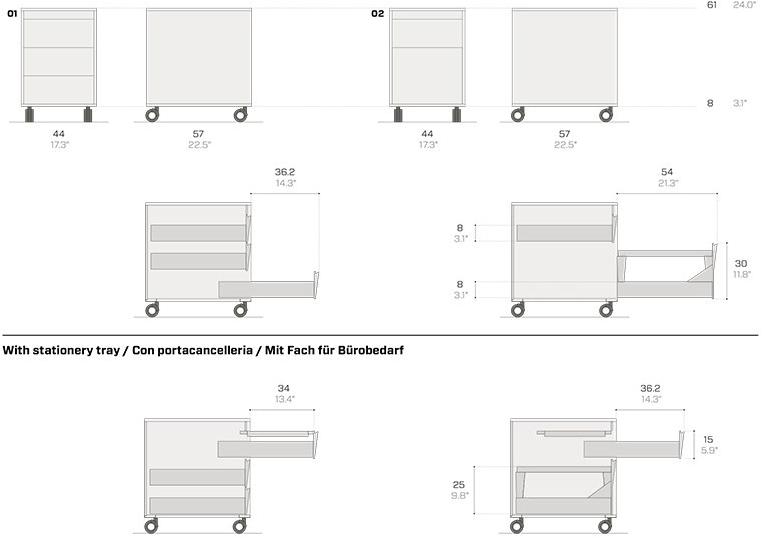 01

44
17.3"

57
22.5"

02

44
17.3"

57
22.5"

61 24.0"

8 3.1"

36.2
14.3"

54
21.3"

8
3.1"

8
3.1"

30
11.8"

With stationery tray / Con portacancelleria / Mit Fach für Bürobedarf

34
13.4"

36.2
14.3"

15
5.9"

25
9.8"